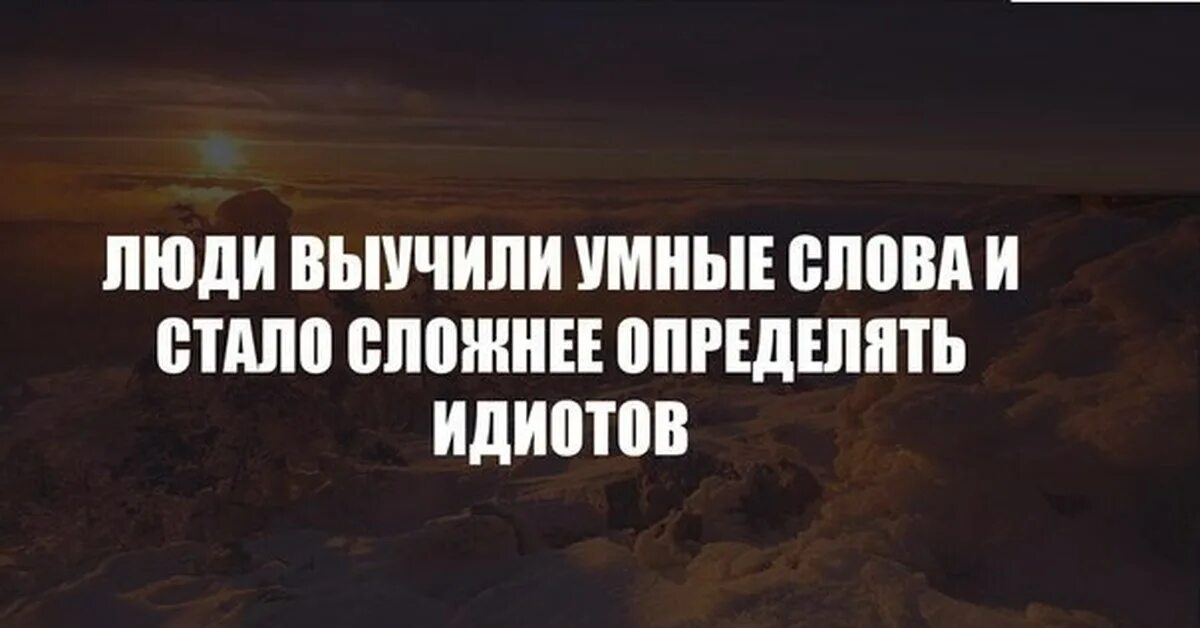 ЛЮДИ ВЫУЧИЛИ УМНЫЕ СЛОВА И СТАЛО СЛОЖНЕЕ ОПРЕДЕЛЯТЬ ИДИОТОВ